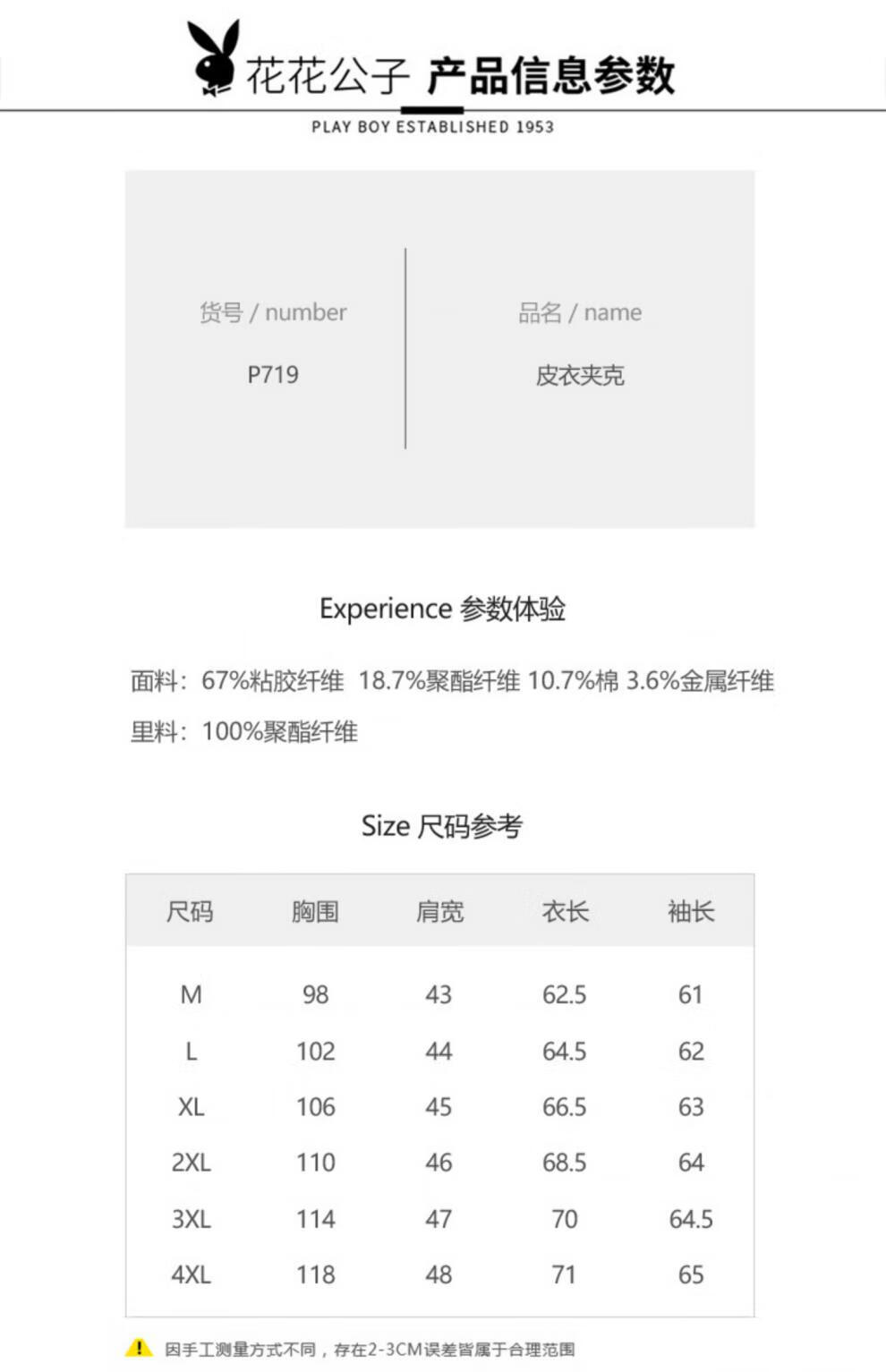 花花公子 产品信息参数

PLAY BOY ESTABLISHED 1953

货号 / number

P719

品名 / name

皮衣夹克

Experience 参数体验

面料：67%粘胶纤维 18.7%聚酯纤维 10.7%棉 3.6%金属纤维

里料：100%聚酯纤维

Size 尺码参考

| 尺码 | 胸围 | 肩宽 | 衣长 | 袖长 |
|---|---|---|---|---|
| M | 98 | 43 | 62.5 | 61 |
| L | 102 | 44 | 64.5 | 62 |
| XL | 106 | 45 | 66.5 | 63 |
| 2XL | 110 | 46 | 68.5 | 64 |
| 3XL | 114 | 47 | 70 | 64.5 |
| 4XL | 118 | 48 | 71 | 65 |

因手工测量方式不同，存在2-3CM误差皆属于合理范围